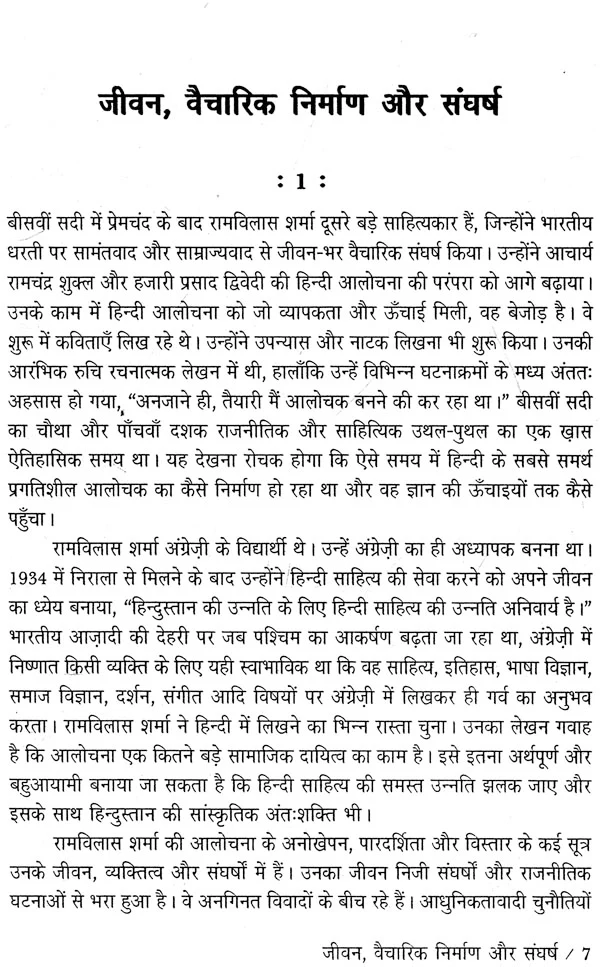 जीवन, वैचारिक निर्माण और संघर्ष

: 1 :

बीसवीं सदी में प्रेमचंद के बाद रामविलास शर्मा दूसरे बड़े साहित्यकार हैं, जिन्होंने भारतीय धरती पर सामंतवाद और साम्राज्यवाद से जीवन-भर वैचारिक संघर्ष किया। उन्होंने आचार्य रामचंद्र शुक्ल और हजारी प्रसाद द्विवेदी की हिन्दी आलोचना की परंपरा को आगे बढ़ाया। उनके काम में हिन्दी आलोचना को जो व्यापकता और ऊँचाई मिली, वह बेजोड़ है। वे शुरू में कविताएँ लिख रहे थे। उन्होंने उपन्यास और नाटक लिखना भी शुरू किया। उनकी आरंभिक रुचि रचनात्मक लेखन में थी, हालाँकि उन्हें विभिन्न घटनाक्रमों के मध्य अंततः अहसास हो गया, "अनजाने ही, तैयारी मैं आलोचक बनने की कर रहा था।" बीसवीं सदी का चौथा और पाँचवाँ दशक राजनीतिक और साहित्यिक उथल-पुथल का एक ख़ास ऐतिहासिक समय था। यह देखना रोचक होगा कि ऐसे समय में हिन्दी के सबसे समर्थ प्रगतिशील आलोचक का कैसे निर्माण हो रहा था और वह ज्ञान की ऊँचाइयों तक कैसे पहुँचा।

रामविलास शर्मा अंग्रेज़ी के विद्यार्थी थे। उन्हें अंग्रेज़ी का ही अध्यापक बनना था। 1934 में निराला से मिलने के बाद उन्होंने हिन्दी साहित्य की सेवा करने को अपने जीवन का ध्येय बनाया, "हिन्दुस्तान की उन्नति के लिए हिन्दी साहित्य की उन्नति अनिवार्य है।" भारतीय आज़ादी की देहरी पर जब पश्चिम का आकर्षण बढ़ता जा रहा था, अंग्रेज़ी में निष्णात किसी व्यक्ति के लिए यही स्वाभाविक था कि वह साहित्य, इतिहास, भाषा विज्ञान, समाज विज्ञान, दर्शन, संगीत आदि विषयों पर अंग्रेज़ी में लिखकर ही गर्व का अनुभव करता। रामविलास शर्मा ने हिन्दी में लिखने का भिन्न रास्ता चुना। उनका लेखन गवाह है कि आलोचना एक कितने बड़े सामाजिक दायित्व का काम है। इसे इतना अर्थपूर्ण और बहुआयामी बनाया जा सकता है कि हिन्दी साहित्य की समस्त उन्नति झलक जाए और इसके साथ हिन्दुस्तान की सांस्कृतिक अंतःशक्ति भी।

रामविलास शर्मा की आलोचना के अनोखेपन, पारदर्शिता और विस्तार के कई सूत्र उनके जीवन, व्यक्तित्व और संघर्षों में हैं। उनका जीवन निजी संघर्षों और राजनीतिक घटनाओं से भरा हुआ है। वे अनगिनत विवादों के बीच रहे हैं। आधुनिकतावादी चुनौतियों

जीवन, वैचारिक निर्माण और संघर्ष / 7